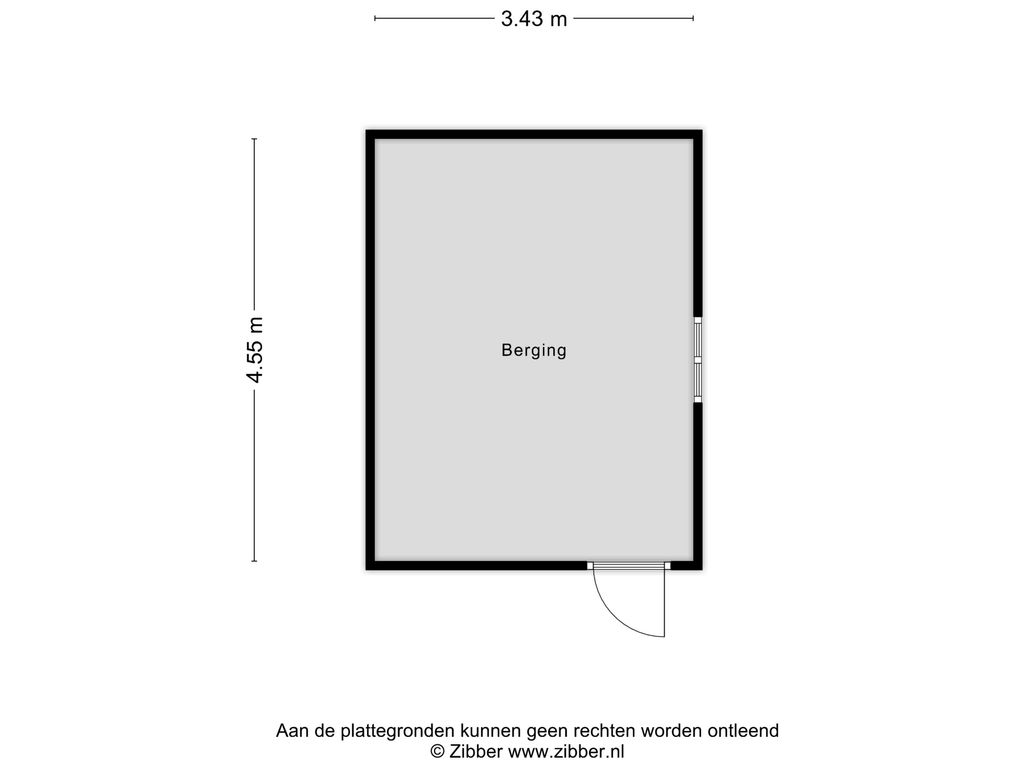 3.43 m

4.55 m

Berging

Aan de plattegronden kunnen geen rechten worden ontleend
© Zibber www.zibber.nl